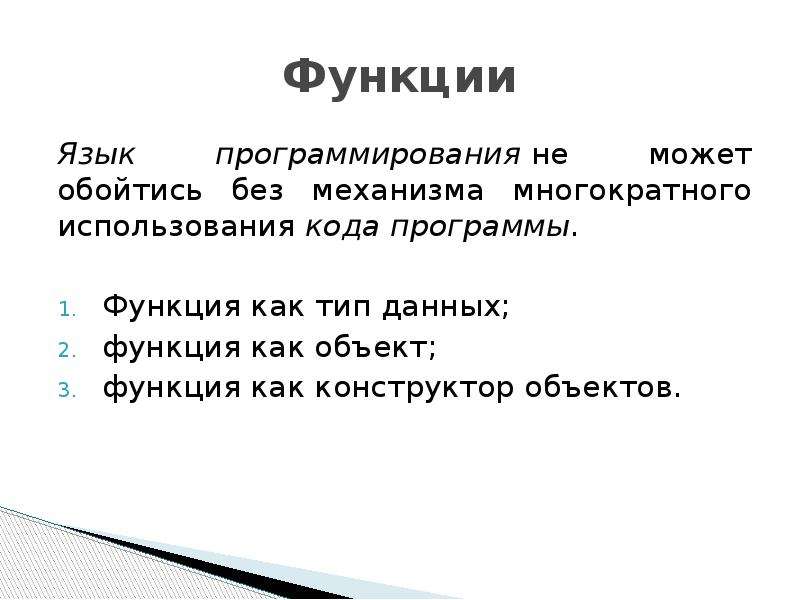 Функции

Язык программирования не может обойтись без механизма многократного использования кода программы.

1. Функция как тип данных;
2. функция как объект;
3. функция как конструктор объектов.